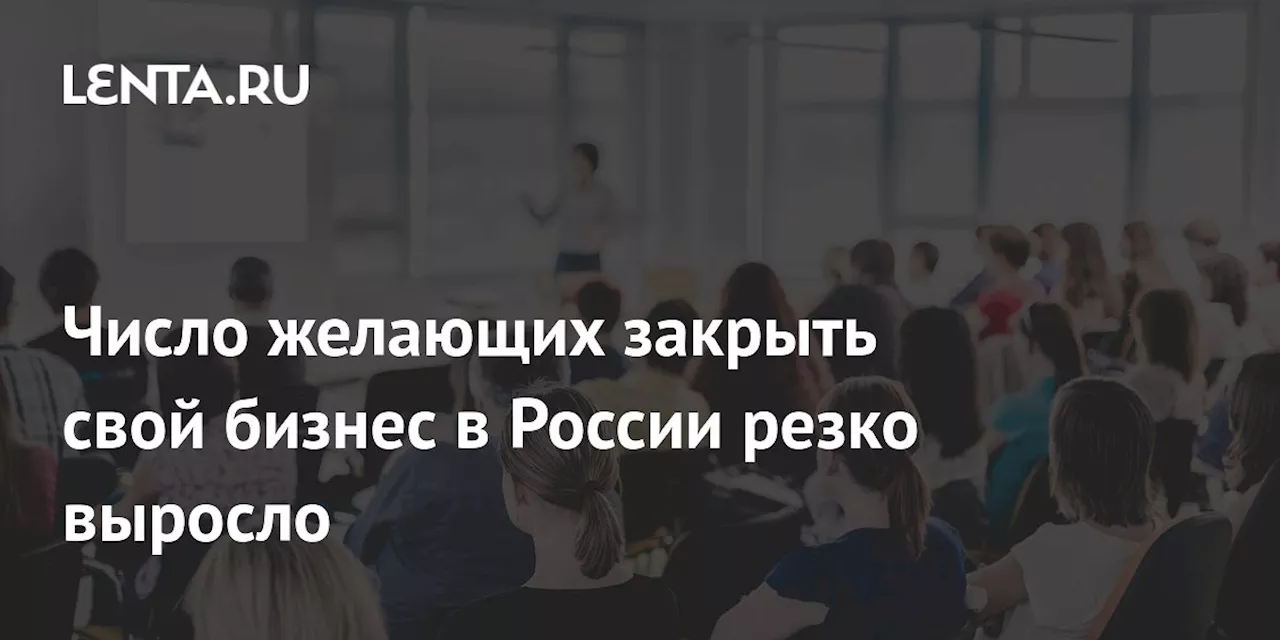 LENTA.RU

Число желающих закрыть свой бизнес в России резко выросло